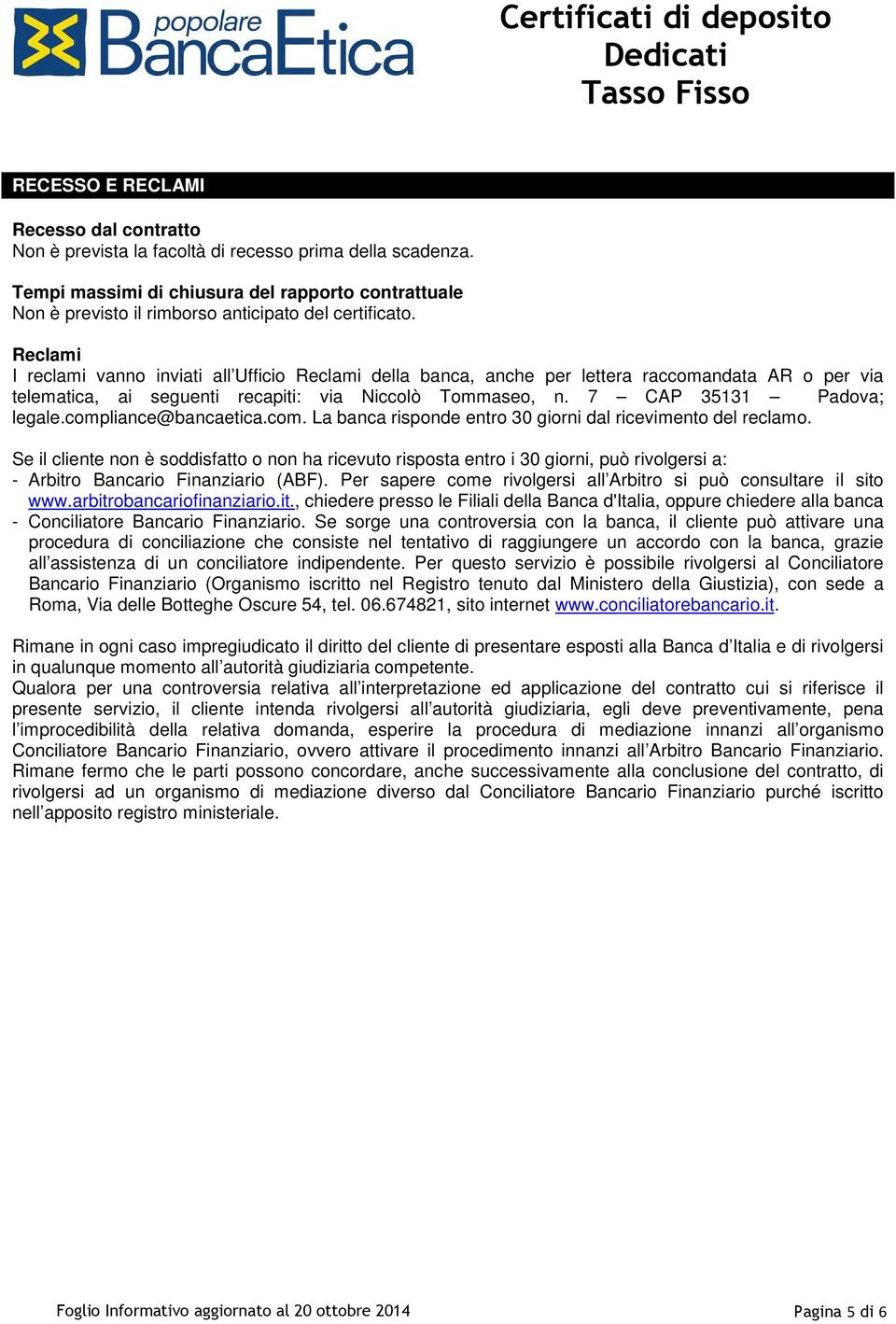 popolare BancaEtica

Certificati di deposito
Dedicati
Tasso Fisso

RECESSO E RECLAMI

Recesso dal contratto
Non è prevista la facoltà di recesso prima della scadenza.

Tempi massimi di chiusura del rapporto contrattuale
Non è previsto il rimborso anticipato del certificato.

Reclami
I reclami vanno inviati all'Ufficio Reclami della banca, anche per lettera raccomandata AR o per via telematica, ai seguenti recapiti: via Niccolò Tommaseo, n. 7 – CAP 35131 – Padova; legale.compliance@bancaetica.com. La banca risponde entro 30 giorni dal ricevimento del reclamo.

Se il cliente non è soddisfatto o non ha ricevuto risposta entro i 30 giorni, può rivolgersi a:
- Arbitro Bancario Finanziario (ABF). Per sapere come rivolgersi all'Arbitro si può consultare il sito www.arbitrobancariofinanziario.it., chiedere presso le Filiali della Banca d'Italia, oppure chiedere alla banca
- Conciliatore Bancario Finanziario. Se sorge una controversia con la banca, il cliente può attivare una procedura di conciliazione che consiste nel tentativo di raggiungere un accordo con la banca, grazie all'assistenza di un conciliatore indipendente. Per questo servizio è possibile rivolgersi al Conciliatore Bancario Finanziario (Organismo iscritto nel Registro tenuto dal Ministero della Giustizia), con sede a Roma, Via delle Botteghe Oscure 54, tel. 06.674821, sito internet www.conciliatorebancario.it.

Rimane in ogni caso impregiudicato il diritto del cliente di presentare esposti alla Banca d'Italia e di rivolgersi in qualunque momento all'autorità giudiziaria competente.
Qualora per una controversia relativa all'interpretazione ed applicazione del contratto cui si riferisce il presente servizio, il cliente intenda rivolgersi all'autorità giudiziaria, egli deve preventivamente, pena l'improcedibilità della relativa domanda, esperire la procedura di mediazione innanzi all'organismo Conciliatore Bancario Finanziario, ovvero attivare il procedimento innanzi all'Arbitro Bancario Finanziario.
Rimane fermo che le parti possono concordare, anche successivamente alla conclusione del contratto, di rivolgersi ad un organismo di mediazione diverso dal Conciliatore Bancario Finanziario purché iscritto nell'apposito registro ministeriale.

Foglio Informativo aggiornato al 20 ottobre 2014

Pagina 5 di 6